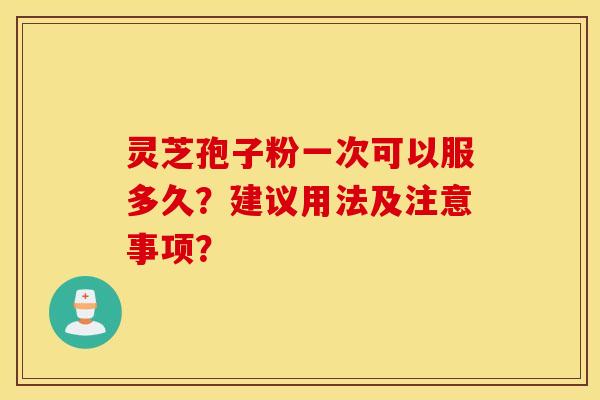 灵芝孢子粉一次可以服多久？建议用法及注意事项？